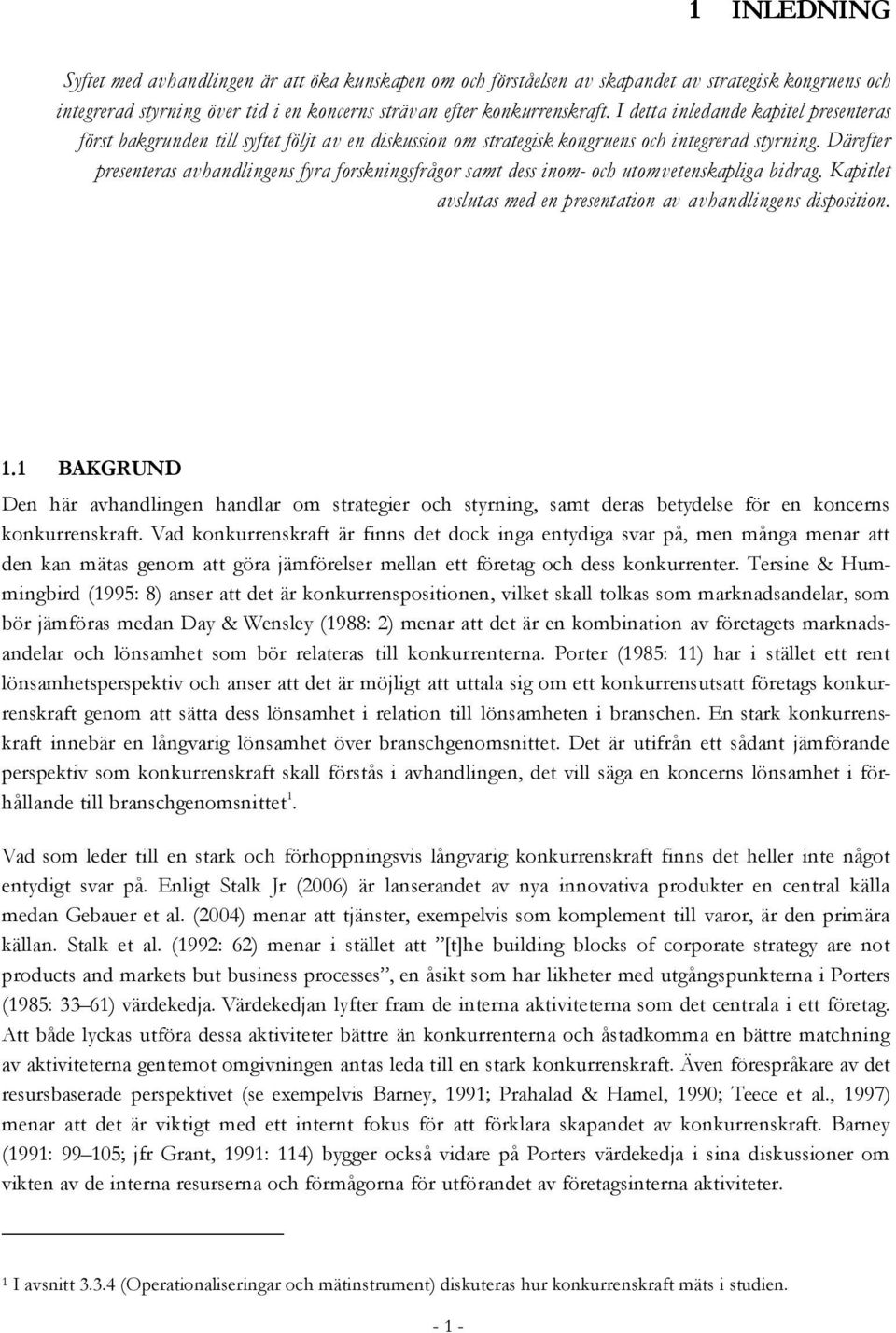 1 INLEDNING

Syftet med avhandlingen är att öka kunskapen om och förståelsen av skapandet av strategisk kongruens och integrerad styrning över tid i en koncerns strävan efter konkurrenskraft. I detta inledande kapitel presenteras först bakgrunden till syftet följt av en diskussion om strategisk kongruens och integrerad styrning. Därefter presenteras avhandlingens fyra forskningsfrågor samt dess inom- och utomvetenskapliga bidrag. Kapitlet avslutas med en presentation av avhandlingens disposition.

1.1 BAKGRUND

Den här avhandlingen handlar om strategier och styrning, samt deras betydelse för en koncerns konkurrenskraft. Vad konkurrenskraft är finns det dock inga entydiga svar på, men många menar att den kan mätas genom att göra jämförelser mellan ett företag och dess konkurrenter. Tersine & Hummingbird (1995: 8) anser att det är konkurrenspositionen, vilket skall tolkas som marknadsandelar, som bör jämföras medan Day & Wensley (1988: 2) menar att det är en kombination av företagets marknadsandelar och lönsamhet som bör relateras till konkurrenterna. Porter (1985: 11) har i stället ett rent lönsamhetsperspektiv och anser att det är möjligt att uttala sig om ett konkurrensutsatt företags konkurrenskraft genom att sätta dess lönsamhet i relation till lönsamheten i branschen. En stark konkurrenskraft innebär en långvarig lönsamhet över branschgenomsnittet. Det är utifrån ett sådant jämförande perspektiv som konkurrenskraft skall förstås i avhandlingen, det vill säga en koncerns lönsamhet i förhållande till branschgenomsnittet$^1$.

Vad som leder till en stark och förhoppningsvis långvarig konkurrenskraft finns det heller inte något entydigt svar på. Enligt Stalk Jr (2006) är lanserandet av nya innovativa produkter en central källa medan Gebauer et al. (2004) menar att tjänster, exempelvis som komplement till varor, är den primära källan. Stalk et al. (1992: 62) menar i stället att ”[t]he building blocks of corporate strategy are not products and markets but business processes”, en åsikt som har likheter med utgångspunkterna i Porters (1985: 33–61) värdekedja. Värdekedjan lyfter fram de interna aktiviteterna som det centrala i ett företag. Att både lyckas utföra dessa aktiviteter bättre än konkurrenterna och åstadkomma en bättre matchning av aktiviteterna gentemot omgivningen antas leda till en stark konkurrenskraft. Även förespråkare av det resursbaserade perspektivet (se exempelvis Barney, 1991; Prahalad & Hamel, 1990; Teece et al., 1997) menar att det är viktigt med ett internt fokus för att förklara skapandet av konkurrenskraft. Barney (1991: 99–105; jfr Grant, 1991: 114) bygger också vidare på Porters värdekedja i sina diskussioner om vikten av de interna resurserna och förmågorna för utförandet av företagsinterna aktiviteter.

$^1$ I avsnitt 3.3.4 (Operationaliseringar och mätinstrument) diskuteras hur konkurrenskraft mäts i studien.

- 1 -